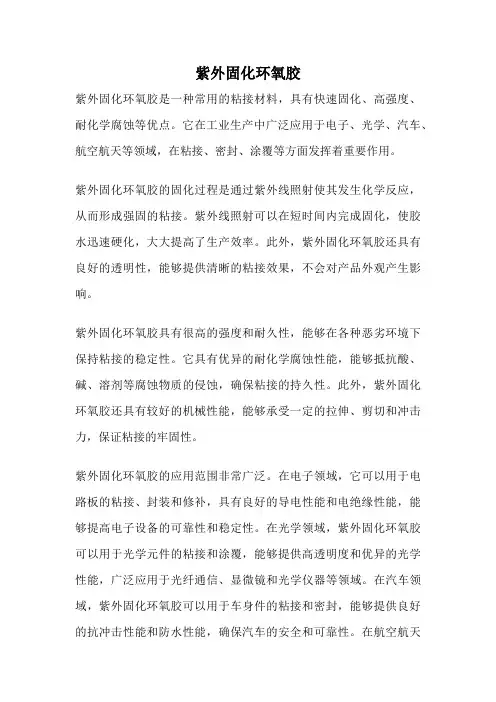 紫外固化环氧胶

紫外固化环氧胶是一种常用的粘接材料，具有快速固化、高强度、耐化学腐蚀等优点。它在工业生产中广泛应用于电子、光学、汽车、航空航天等领域，在粘接、密封、涂覆等方面发挥着重要作用。

紫外固化环氧胶的固化过程是通过紫外线照射使其发生化学反应，从而形成强固的粘接。紫外线照射可以在短时间内完成固化，使胶水迅速硬化，大大提高了生产效率。此外，紫外固化环氧胶还具有良好的透明性，能够提供清晰的粘接效果，不会对产品外观产生影响。

紫外固化环氧胶具有很高的强度和耐久性，能够在各种恶劣环境下保持粘接的稳定性。它具有优异的耐化学腐蚀性能，能够抵抗酸、碱、溶剂等腐蚀物质的侵蚀，确保粘接的持久性。此外，紫外固化环氧胶还具有较好的机械性能，能够承受一定的拉伸、剪切和冲击力，保证粘接的牢固性。

紫外固化环氧胶的应用范围非常广泛。在电子领域，它可以用于电路板的粘接、封装和修补，具有良好的导电性能和电绝缘性能，能够提高电子设备的可靠性和稳定性。在光学领域，紫外固化环氧胶可以用于光学元件的粘接和涂覆，能够提供高透明度和优异的光学性能，广泛应用于光纤通信、显微镜和光学仪器等领域。在汽车领域，紫外固化环氧胶可以用于车身件的粘接和密封，能够提供良好的抗冲击性能和防水性能，确保汽车的安全和可靠性。在航空航天